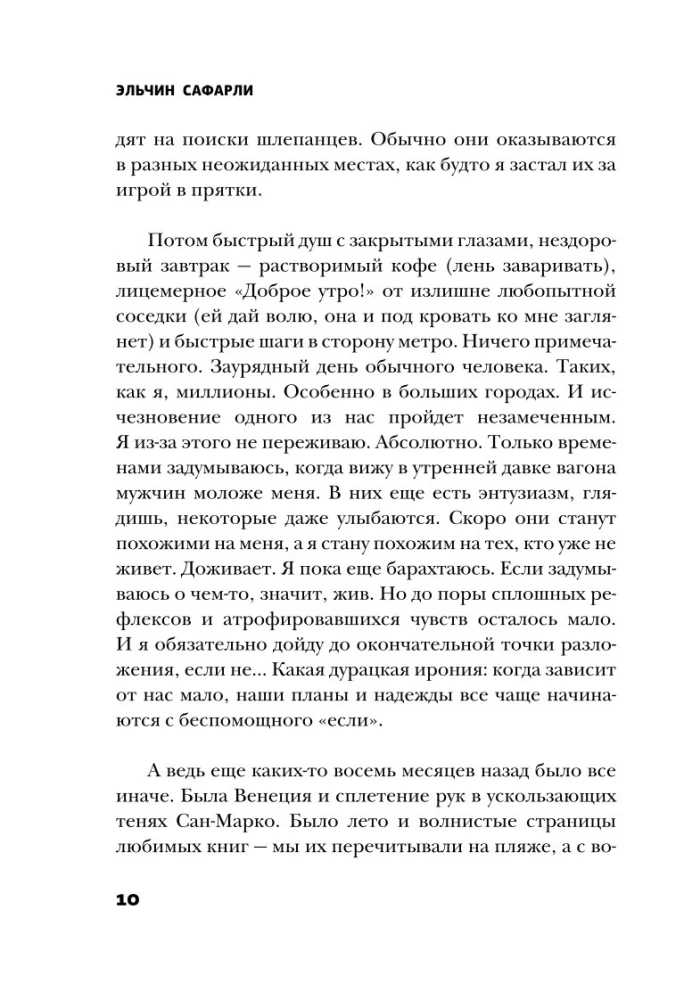 ЭЛЬЧИН САФАРЛИ

дят на поиски шлепанцев. Обычно они оказываются в разных неожиданных местах, как будто я застал их за игрой в прятки.

Потом быстрый душ с закрытыми глазами, нездоровый завтрак — растворимый кофе (лень заваривать), лицемерное «Доброе утро!» от излишне любопытной соседки (ей дай волю, она и под кровать ко мне заглянет) и быстрые шаги в сторону метро. Ничего примечательного. Заурядный день обычного человека. Таких, как я, миллионы. Особенно в больших городах. И исчезновение одного из нас пройдет незамеченным. Я из-за этого не переживаю. Абсолютно. Только временами задумываюсь, когда вижу в утренней давке вагона мужчин моложе меня. В них еще есть энтузиазм, глядишь, некоторые даже улыбаются. Скоро они станут похожими на меня, а я стану похожим на тех, кто уже не живет. Доживает. Я пока еще барахтаюсь. Если задумываюсь о чем-то, значит, жив. Но до поры сплошных рефлексов и атрофировавшихся чувств осталось мало. И я обязательно дойду до окончательной точки разложения, если не... Какая дурацкая ирония: когда зависит от нас мало, наши планы и надежды все чаще начинаются с беспомощного «если».

А ведь еще каких-то восемь месяцев назад было все иначе. Была Венеция и сплетение рук в ускользающих тенях Сан-Марко. Было лето и волнистые страницы любимых книг — мы их перечитывали на пляже, а с во-

10